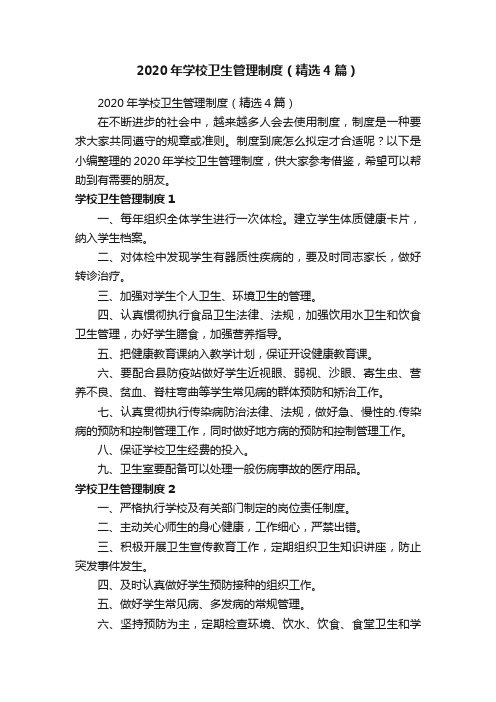 2020年学校卫生管理制度（精选4篇）

2020年学校卫生管理制度（精选4篇）

在不断进步的社会中，越来越多人会去使用制度，制度是一种要求大家共同遵守的规章或准则。制度到底怎么拟定才合适呢？以下是小编整理的2020年学校卫生管理制度，供大家参考借鉴，希望可以帮助到有需要的朋友。

学校卫生管理制度1

一、每年组织全体学生进行一次体检。建立学生体质健康卡片，纳入学生档案。

二、对体检中发现学生有器质性疾病的，要及时同志家长，做好转诊治疗。

三、加强对学生个人卫生、环境卫生的管理。

四、认真惯彻执行食品卫生法律、法规，加强饮用水卫生和饮食卫生管理，办好学生膳食，加强营养指导。

五、把健康教育课纳入教学计划，保证开设健康教育课。

六、要配合县防疫站做好学生近视眼、弱视、沙眼、寄生虫、营养不良、贫血、脊柱弯曲等学生常见病的群体预防和矫治工作。

七、认真贯彻执行传染病防治法律、法规，做好急、慢性的.传染病的预防和控制管理工作，同时做好地方病的预防和控制管理工作。

八、保证学校卫生经费的投入。

九、卫生室要配备可以处理一般伤病事故的医疗用品。

学校卫生管理制度2

一、严格执行学校及有关部门制定的岗位责任制度。

二、主动关心师生的身心健康，工作细心，严禁出错。

三、积极开展卫生宣传教育工作，定期组织卫生知识讲座，防止突发事件发生。

四、及时认真做好学生预防接种的组织工作。

五、做好学生常见病、多发病的常规管理。

六、坚持预防为主，定期检查环境、饮水、饮食、食堂卫生和学